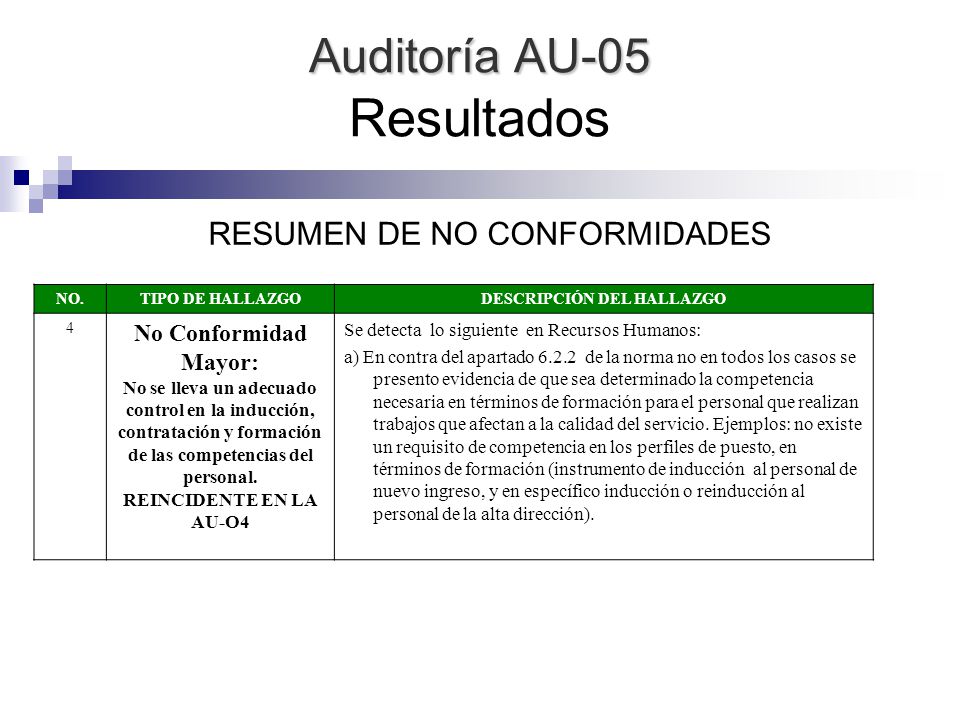 Auditoría AU-05
Resultados

RESUMEN DE NO CONFORMIDADES

| NO. | TIPO DE HALLAZGO | DESCRIPCIÓN DEL HALLAZGO |
|---|---|---|
| 4 | No Conformidad Mayor: No se lleva un adecuado control en la inducción, contratación y formación de las competencias del personal. REINCIDENTE EN LA AU-O4 | Se detecta lo siguiente en Recursos Humanos: a) En contra del apartado 6.2.2 de la norma no en todos los casos se presento evidencia de que sea determinado la competencia necesaria en términos de formación para el personal que realizan trabajos que afectan a la calidad del servicio. Ejemplos: no existe un requisito de competencia en los perfiles de puesto, en términos de formación (instrumento de inducción al personal de nuevo ingreso, y en específico inducción o reinducción al personal de la alta dirección). |